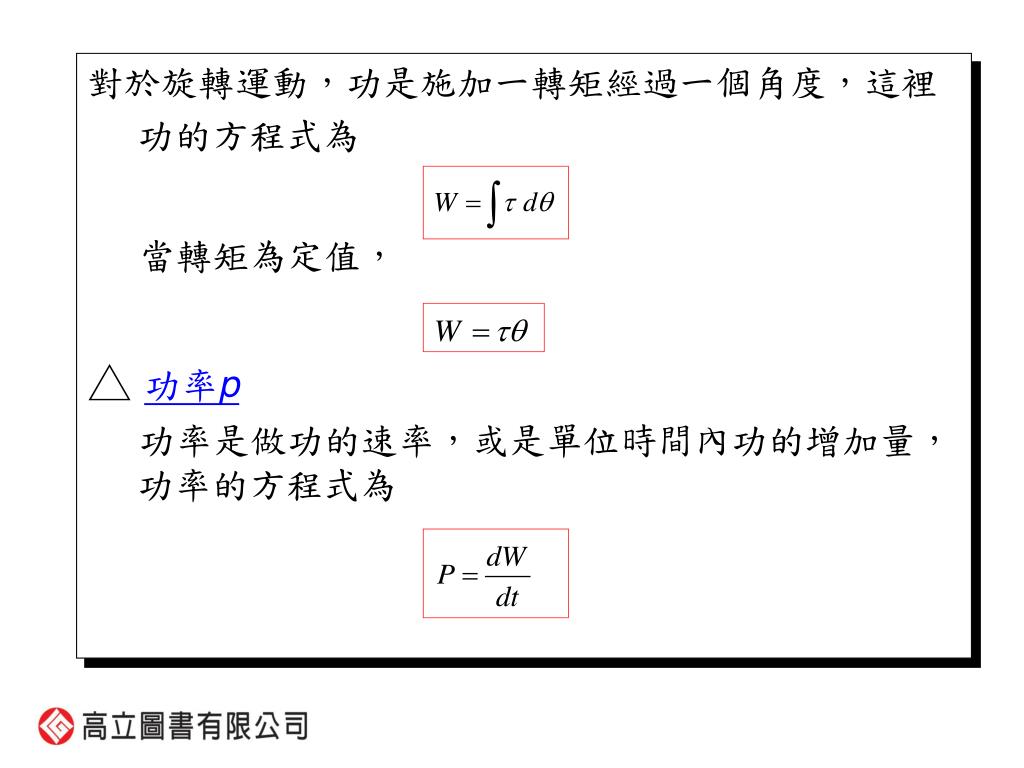 對於旋轉運動，功是施加一轉矩經過一個角度，這裡功的方程式為

$W = \int \tau \, d\theta$

當轉矩為定值，

$W = \tau\theta$

△ 功率p

功率是做功的速率，或是單位時間內功的增加量，功率的方程式為

$P = \frac{dW}{dt}$

高立圖書有限公司